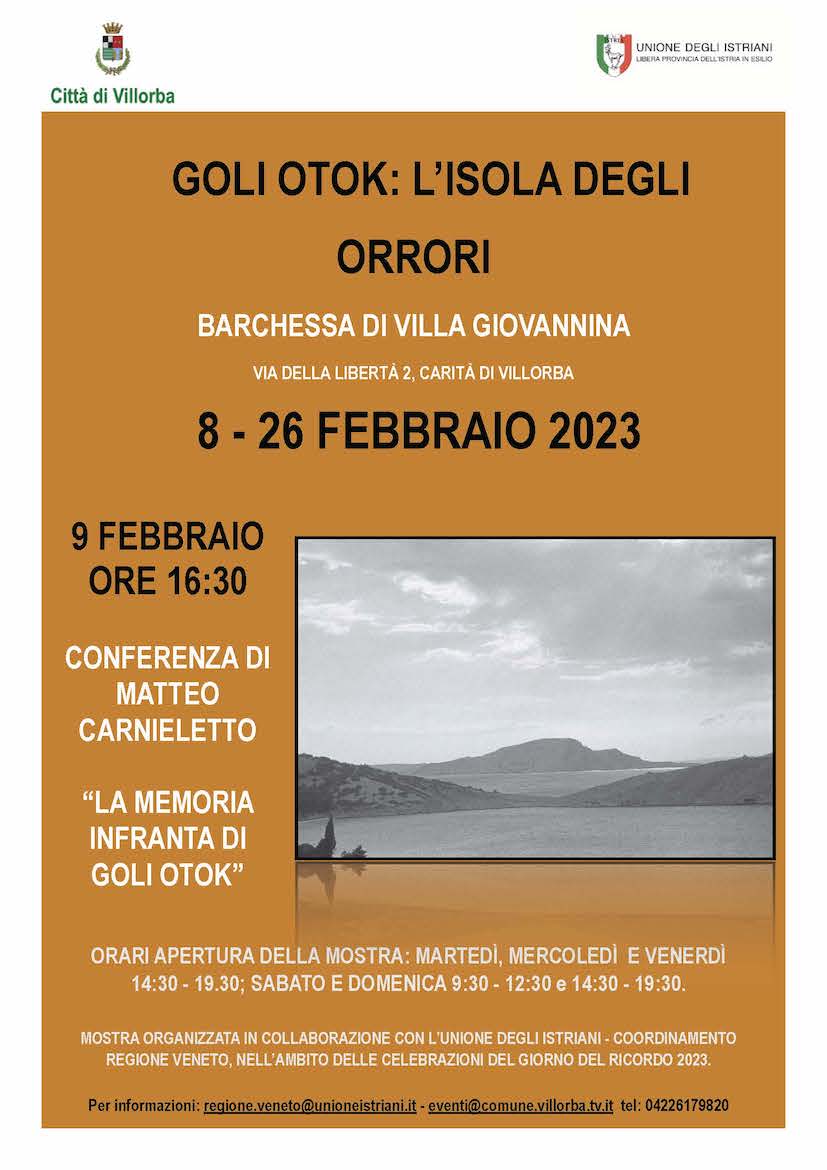 Città di Villorba

ISTRIA
UNIONE DEGLI ISTRIANI
LIBERA PROVINCIA DELL'ISTRIA IN ESILIO

GOLI OTOK: L'ISOLA DEGLI ORRORI

BARCHESSA DI VILLA GIOVANNINA

VIA DELLA LIBERTÀ 2, CARITÀ DI VILLORBA

8 - 26 FEBBRAIO 2023

9 FEBBRAIO ORE 16:30

CONFERENZA DI MATTEO CARNIELETTO

"LA MEMORIA INFRANTA DI GOLI OTOK"

ORARI APERTURA DELLA MOSTRA: MARTEDÌ, MERCOLEDÌ E VENERDÌ 14:30 - 19.30; SABATO E DOMENICA 9:30 - 12:30 e 14:30 - 19:30.

MOSTRA ORGANIZZATA IN COLLABORAZIONE CON L'UNIONE DEGLI ISTRIANI - COORDINAMENTO REGIONE VENETO, NELL'AMBITO DELLE CELEBRAZIONI DEL GIORNO DEL RICORDO 2023.

Per informazioni: regione.veneto@unioneistriani.it - eventi@comune.villorba.tv.it tel: 04226179820